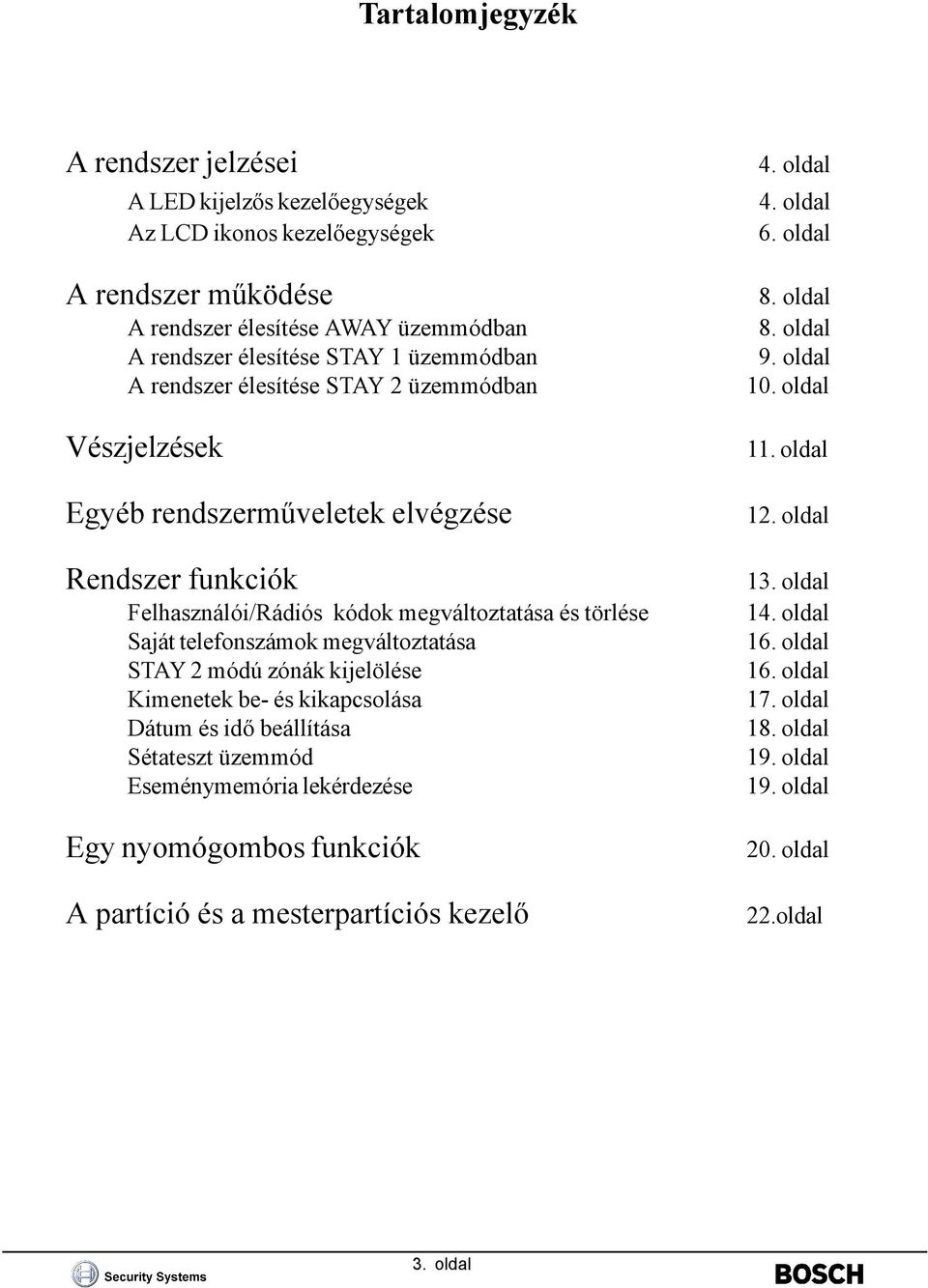 Tartalomjegyzék

A rendszer jelzései 4. oldal
A LED kijelzős kezelőegységek 4. oldal
Az LCD ikonos kezelőegységek 6. oldal

A rendszer működése 8. oldal
A rendszer élesítése AWAY üzemmódban 8. oldal
A rendszer élesítése STAY 1 üzemmódban 9. oldal
A rendszer élesítése STAY 2 üzemmódban 10. oldal

Vészjelzések 11. oldal

Egyéb rendszerműveletek elvégzése 12. oldal

Rendszer funkciók 13. oldal
Felhasználói/Rádiós kódok megváltoztatása és törlése 14. oldal
Saját telefonszámok megváltoztatása 16. oldal
STAY 2 módú zónák kijelölése 16. oldal
Kimenetek be- és kikapcsolása 17. oldal
Dátum és idő beállítása 18. oldal
Sétateszt üzemmód 19. oldal
Eseménymemória lekérdezése 19. oldal

Egy nyomógombos funkciók 20. oldal

A partíció és a mesterpartíciós kezelő 22.oldal

Security Systems 3. oldal BOSCH